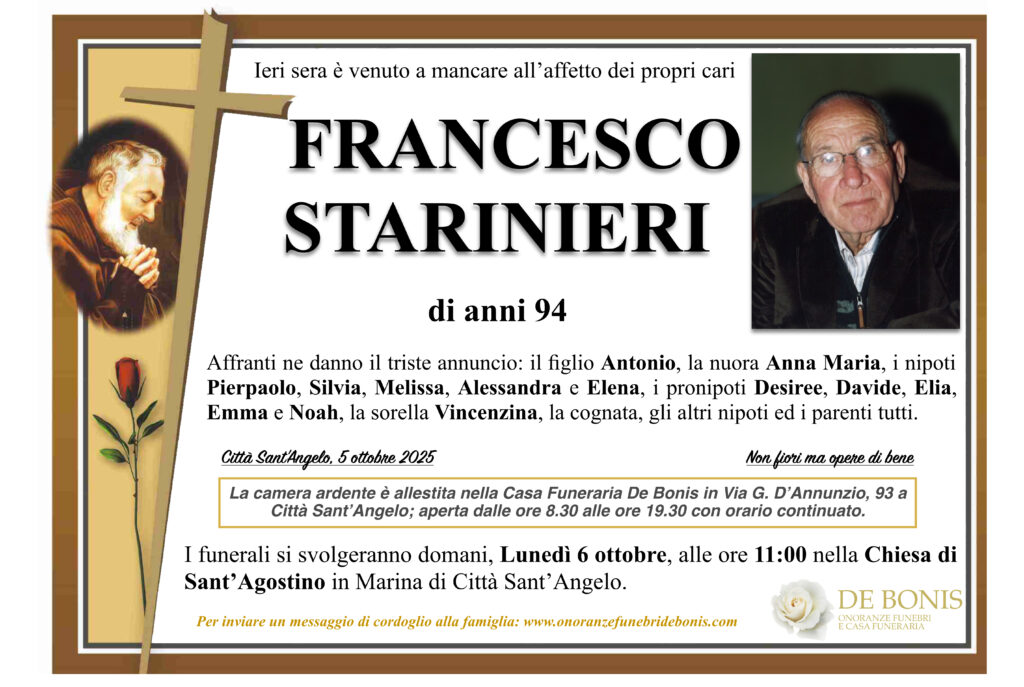 Ieri sera è venuto a mancare all'affetto dei propri cari

FRANCESCO STARINIERI

di anni 94

Affranti ne danno il triste annuncio: il figlio Antonio, la nuora Anna Maria, i nipoti Pierpaolo, Silvia, Melissa, Alessandra e Elena, i pronipoti Desiree, Davide, Elia, Emma e Noah, la sorella Vincenzina, la cognata, gli altri nipoti ed i parenti tutti.

Città Sant'Angelo, 5 ottobre 2025

Non fiori ma opere di bene

La camera ardente è allestita nella Casa Funeraria De Bonis in Via G. D'Annunzio, 93 a Città Sant'Angelo; aperta dalle ore 8.30 alle ore 19.30 con orario continuato.

I funerali si svolgeranno domani, Lunedì 6 ottobre, alle ore 11:00 nella Chiesa di Sant'Agostino in Marina di Città Sant'Angelo.

Per inviare un messaggio di cordoglio alla famiglia: www.onoranzefunebridebonis.com

DE BONIS
ONORANZE FUNEBRI
E CASA FUNERARIA